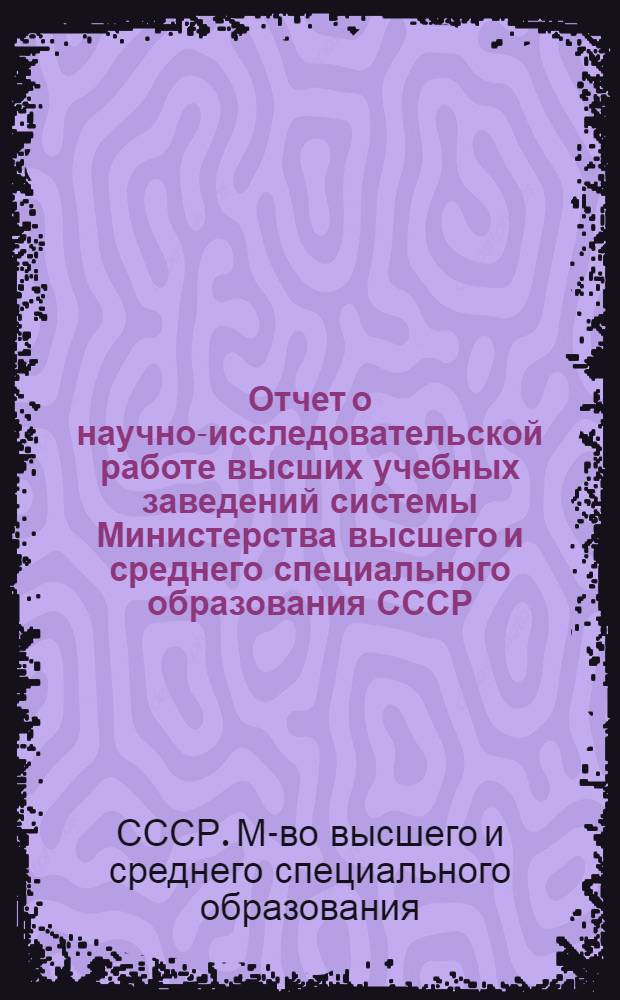 Отчет о научно-исследовательской работе высших учебных заведений системы Министерства высшего и среднего специального образования СССР

СССР. М-во высшего и среднего специального образования